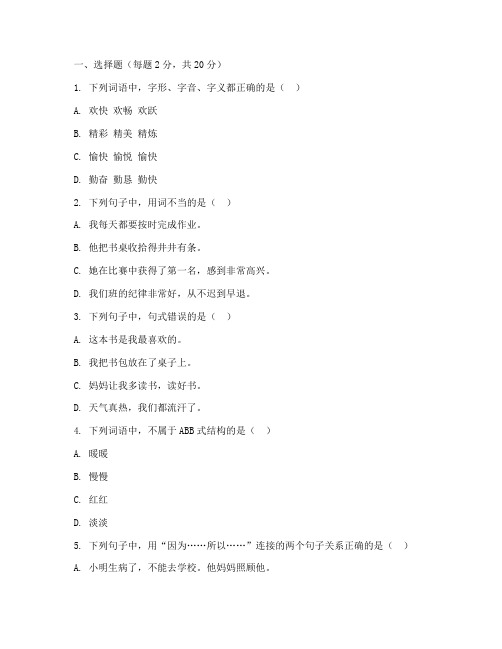 一、选择题（每题 2 分，共 20 分）

1. 下列词语中，字形、字音、字义都正确的是（　）

A. 欢快 欢畅 欢跃

B. 精彩 精美 精炼

C. 愉快 愉悦 愉快

D. 勤奋 勤恳 勤快

2. 下列句子中，用词不当的是（　）

A. 我每天都要按时完成作业。

B. 他把书桌收拾得井井有条。

C. 她在比赛中获得了第一名，感到非常高兴。

D. 我们班的纪律非常好，从不迟到早退。

3. 下列句子中，句式错误的是（　）

A. 这本书是我最喜欢的。

B. 我把书包放在了桌子上。

C. 妈妈让我多读书，读好书。

D. 天气真热，我们都流汗了。

4. 下列词语中，不属于 ABB 式结构的是（　）

A. 暖暖

B. 慢慢

C. 红红

D. 淡淡

5. 下列句子中，用“因为……所以……”连接的两个句子关系正确的是（　）

A. 小明生病了，不能去学校。他妈妈照顾他。